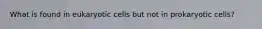 What is found in eukaryotic cells but not in prokaryotic cells?